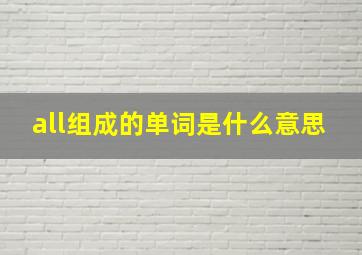 all组成的单词是什么意思